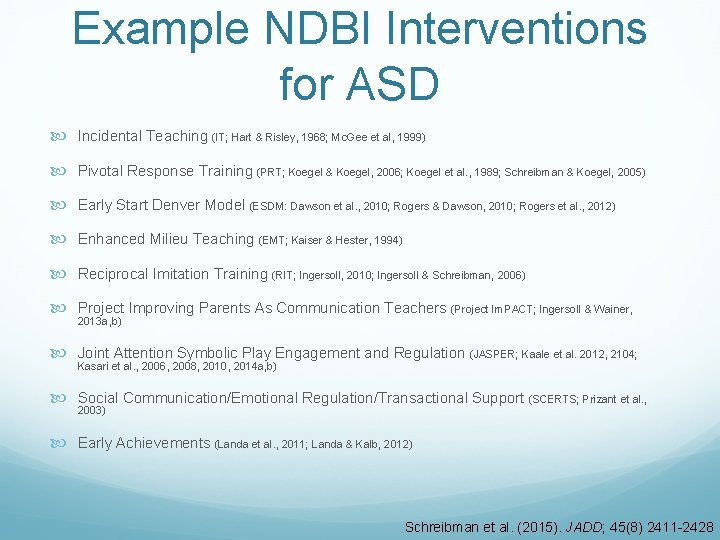 Example NDBI Interventions for ASD

Incidental Teaching (IT; Hart & Risley, 1968; McGee et al, 1999)

Pivotal Response Training (PRT; Koegel & Koegel, 2006; Koegel et al., 1989; Schreibman & Koegel, 2005)

Early Start Denver Model (ESDM: Dawson et al., 2010; Rogers & Dawson, 2010; Rogers et al., 2012)

Enhanced Milieu Teaching (EMT; Kaiser & Hester, 1994)

Reciprocal Imitation Training (RIT; Ingersoll, 2010; Ingersoll & Schreibman, 2006)

Project Improving Parents As Communication Teachers (Project ImPACT; Ingersoll & Wainer, 2013a,b)

Joint Attention Symbolic Play Engagement and Regulation (JASPER; Kaale et al. 2012, 2104; Kasari et al., 2006, 2008, 2010, 2014a,b)

Social Communication/Emotional Regulation/Transactional Support (SCERTS; Prizant et al., 2003)

Early Achievements (Landa et al., 2011; Landa & Kalb, 2012)

Schreibman et al. (2015). JADD; 45(8) 2411-2428